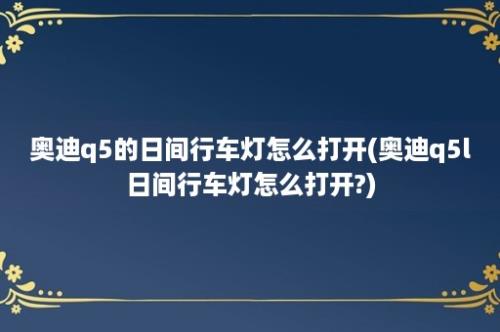 奥迪q5的日间行车灯怎么打开(奥迪q5l日间行车灯怎么打开?)